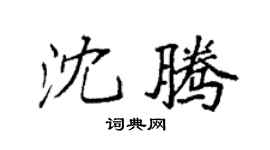 沈騰

词典网